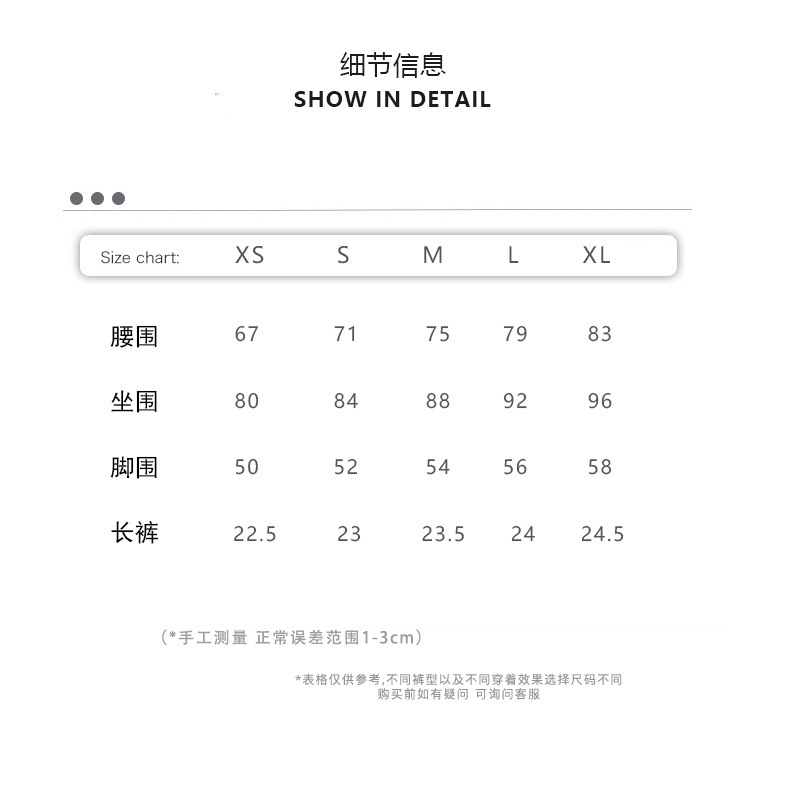 细节信息
SHOW IN DETAIL

| Size chart: | XS | S | M | L | XL |
|---|---|---|---|---|---|
| 腰围 | 67 | 71 | 75 | 79 | 83 |
| 坐围 | 80 | 84 | 88 | 92 | 96 |
| 脚围 | 50 | 52 | 54 | 56 | 58 |
| 长裤 | 22.5 | 23 | 23.5 | 24 | 24.5 |

（*手工测量 正常误差范围1-3cm）

*表格仅供参考,不同裤型以及不同穿着效果选择尺码不同 购买前如有疑问 可询问客服